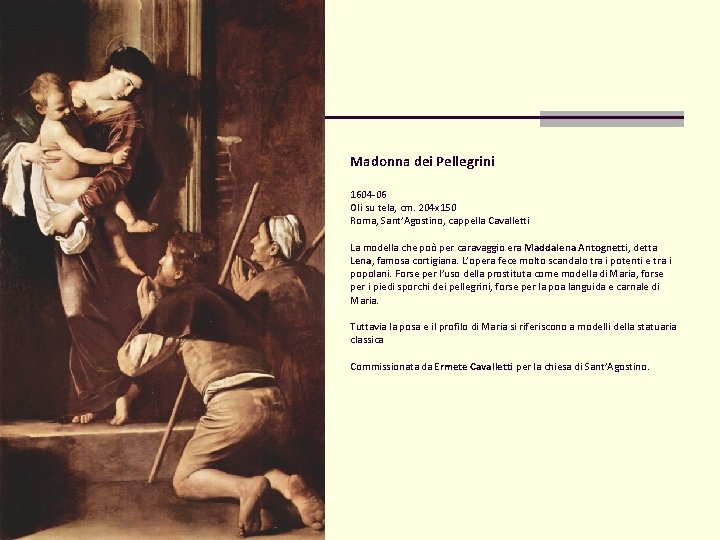 Madonna dei Pellegrini

1604-06
Oli su tela, cm. 204x150
Roma, Sant'Agostino, cappella Cavalletti

La modella che poò per caravaggio era Maddalena Antognetti, detta Lena, famosa cortigiana. L'opera fece molto scandalo tra i potenti e tra i popolani. Forse per l'uso della prostituta come modella di Maria, forse per i piedi sporchi dei pellegrini, forse per la poa languida e carnale di Maria.

Tuttavia la posa e il profilo di Maria si riferiscono a modelli della statuaria classica

Commissionata da Ermete Cavalletti per la chiesa di Sant'Agostino.